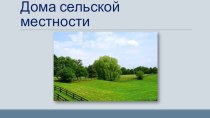 Дома сельской местности